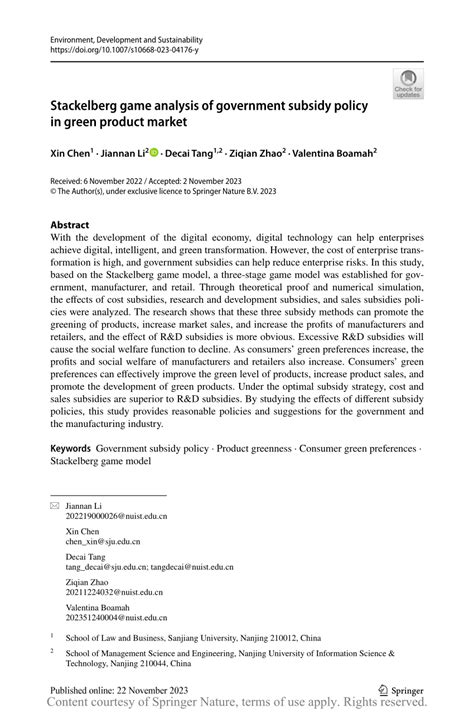 Environment, Development and Sustainability
https://doi.org/10.1007/s10668-023-04176-y

Check for updates

Stackelberg game analysis of government subsidy policy in green product market

Xin Chen$^1$ · Jiannan Li$^2$ · Decai Tang$^{1,2}$ · Ziqian Zhao$^2$ · Valentina Boamah$^2$

Received: 6 November 2022 / Accepted: 2 November 2023
© The Author(s), under exclusive licence to Springer Nature B.V. 2023

Abstract
With the development of the digital economy, digital technology can help enterprises achieve digital, intelligent, and green transformation. However, the cost of enterprise transformation is high, and government subsidies can help reduce enterprise risks. In this study, based on the Stackelberg game model, a three-stage game model was established for government, manufacturer, and retail. Through theoretical proof and numerical simulation, the effects of cost subsidies, research and development subsidies, and sales subsidies policies were analyzed. The research shows that these three subsidy methods can promote the greening of products, increase market sales, and increase the profits of manufacturers and retailers, and the effect of R&D subsidies is more obvious. Excessive R&D subsidies will cause the social welfare function to decline. As consumers' green preferences increase, the profits and social welfare of manufacturers and retailers also increase. Consumers' green preferences can effectively improve the green level of products, increase product sales, and promote the development of green products. Under the optimal subsidy strategy, cost and sales subsidies are superior to R&D subsidies. By studying the effects of different subsidy policies, this study provides reasonable policies and suggestions for the government and the manufacturing industry.

Keywords Government subsidy policy · Product greenness · Consumer green preferences · Stackelberg game model

Jiannan Li
202219000026@nuist.edu.cn

Xin Chen
chen_xin@sju.edu.cn

Decai Tang
tang_decai@sju.edu.cn; tangdecai@nuist.edu.cn

Ziqian Zhao
20211224032@nuist.edu.cn

Valentina Boamah
202351240004@nuist.edu.cn

$^1$ School of Law and Business, Sanjiang University, Nanjing 210012, China

$^2$ School of Management Science and Engineering, Nanjing University of Information Science & Technology, Nanjing 210044, China

Published online: 22 November 2023

Springer

Content courtesy of Springer Nature, terms of use apply. Rights reserved.